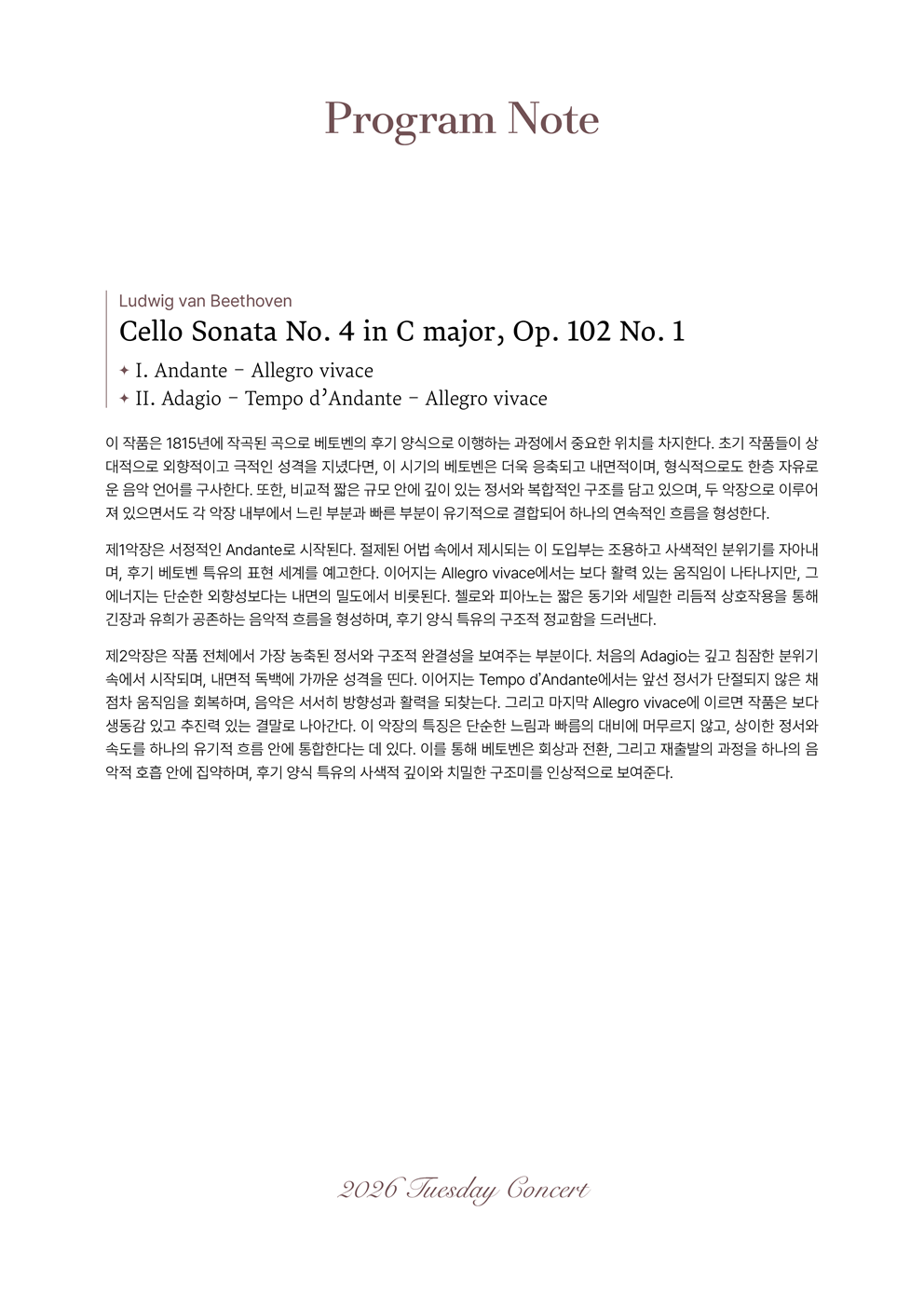 Program Note

Ludwig van Beethoven

Cello Sonata No. 4 in C major, Op. 102 No. 1

✦ I. Andante – Allegro vivace

✦ II. Adagio – Tempo d'Andante – Allegro vivace

이 작품은 1815년에 작곡된 곡으로 베토벤의 후기 양식으로 이행하는 과정에서 중요한 위치를 차지한다. 초기 작품들이 상대적으로 외향적이고 극적인 성격을 지녔다면, 이 시기의 베토벤은 더욱 응축되고 내면적이며, 형식적으로도 한층 자유로운 음악 언어를 구사한다. 또한, 비교적 짧은 규모 안에 깊이 있는 정서와 복합적인 구조를 담고 있으며, 두 악장으로 이루어져 있으면서도 각 악장 내부에서 느린 부분과 빠른 부분이 유기적으로 결합되어 하나의 연속적인 흐름을 형성한다.

제1악장은 서정적인 Andante로 시작된다. 절제된 어법 속에서 제시되는 이 도입부는 조용하고 사색적인 분위기를 자아내며, 후기 베토벤 특유의 표현 세계를 예고한다. 이어지는 Allegro vivace에서는 보다 활력 있는 움직임이 나타나지만, 그 에너지는 단순한 외향성보다는 내면의 밀도에서 비롯된다. 첼로와 피아노는 짧은 동기와 세밀한 리듬적 상호작용을 통해 긴장과 유희가 공존하는 음악적 흐름을 형성하며, 후기 양식 특유의 구조적 정교함을 드러낸다.

제2악장은 작품 전체에서 가장 농축된 정서와 구조적 완결성을 보여주는 부분이다. 처음의 Adagio는 깊고 침잠한 분위기 속에서 시작되며, 내면적 독백에 가까운 성격을 띤다. 이어지는 Tempo d'Andante에서는 앞선 정서가 단절되지 않은 채 점차 움직임을 회복하며, 음악은 서서히 방향성과 활력을 되찾는다. 그리고 마지막 Allegro vivace에 이르면 작품은 보다 생동감 있고 추진력 있는 결말로 나아간다. 이 악장의 특징은 단순한 느림과 빠름의 대비에 머무르지 않고, 상이한 정서와 속도를 하나의 유기적 흐름 안에 통합한다는 데 있다. 이를 통해 베토벤은 회상과 전환, 그리고 재출발의 과정을 하나의 음악적 호흡 안에 집약하며, 후기 양식 특유의 사색적 깊이와 치밀한 구조미를 인상적으로 보여준다.

2026 Tuesday Concert